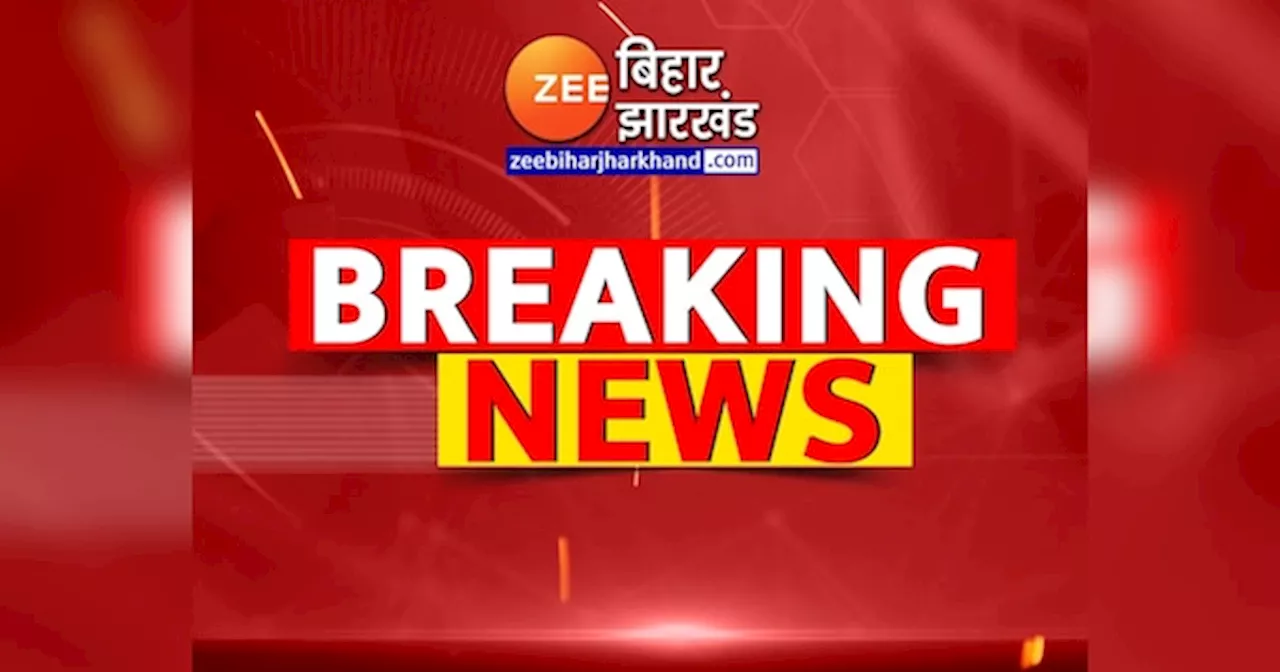 ZEE बिहार झारखंड
zeebiharjharkhand.com

BREAKING
NEWS